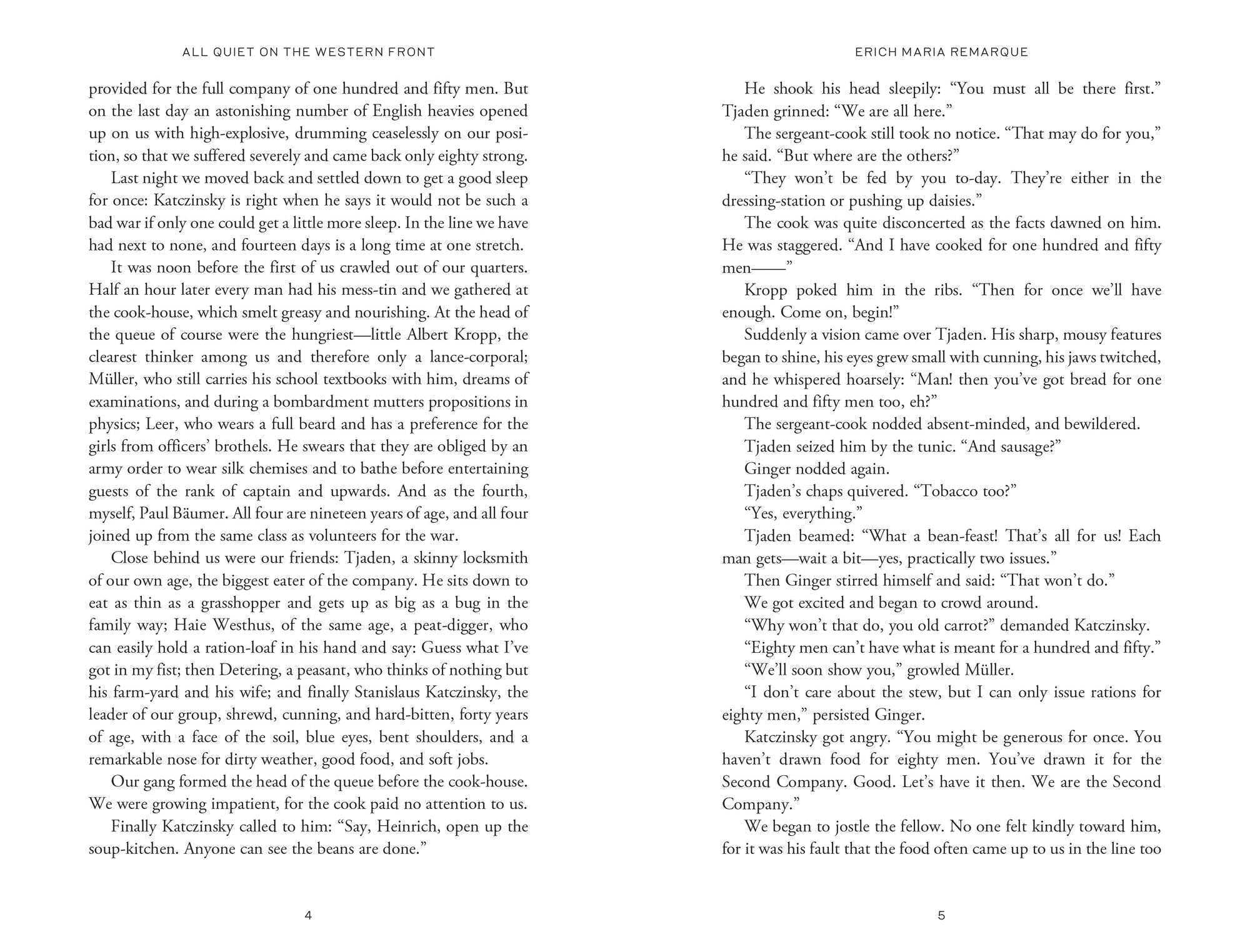 ALL QUIET ON THE WESTERN FRONT

provided for the full company of one hundred and fifty men. But on the last day an astonishing number of English heavies opened up on us with high-explosive, drumming ceaselessly on our position, so that we suffered severely and came back only eighty strong.

Last night we moved back and settled down to get a good sleep for once: Katczinsky is right when he says it would not be such a bad war if only one could get a little more sleep. In the line we have had next to none, and fourteen days is a long time at one stretch.

It was noon before the first of us crawled out of our quarters. Half an hour later every man had his mess-tin and we gathered at the cook-house, which smelt greasy and nourishing. At the head of the queue of course were the hungriest—little Albert Kropp, the clearest thinker among us and therefore only a lance-corporal; Müller, who still carries his school textbooks with him, dreams of examinations, and during a bombardment mutters propositions in physics; Leer, who wears a full beard and has a preference for the girls from officers' brothels. He swears that they are obliged by an army order to wear silk chemises and to bathe before entertaining guests of the rank of captain and upwards. And as the fourth, myself, Paul Bäumer. All four are nineteen years of age, and all four joined up from the same class as volunteers for the war.

Close behind us were our friends: Tjaden, a skinny locksmith of our own age, the biggest eater of the company. He sits down to eat as thin as a grasshopper and gets up as big as a bug in the family way; Haie Westhus, of the same age, a peat-digger, who can easily hold a ration-loaf in his hand and say: Guess what I've got in my fist; then Detering, a peasant, who thinks of nothing but his farm-yard and his wife; and finally Stanislaus Katczinsky, the leader of our group, shrewd, cunning, and hard-bitten, forty years of age, with a face of the soil, blue eyes, bent shoulders, and a remarkable nose for dirty weather, good food, and soft jobs.

Our gang formed the head of the queue before the cook-house. We were growing impatient, for the cook paid no attention to us.

Finally Katczinsky called to him: "Say, Heinrich, open up the soup-kitchen. Anyone can see the beans are done."

4

ERICH MARIA REMARQUE

He shook his head sleepily: "You must all be there first." Tjaden grinned: "We are all here."

The sergeant-cook still took no notice. "That may do for you," he said. "But where are the others?"

"They won't be fed by you to-day. They're either in the dressing-station or pushing up daisies."

The cook was quite disconcerted as the facts dawned on him. He was staggered. "And I have cooked for one hundred and fifty men——"

Kropp poked him in the ribs. "Then for once we'll have enough. Come on, begin!"

Suddenly a vision came over Tjaden. His sharp, mousy features began to shine, his eyes grew small with cunning, his jaws twitched, and he whispered hoarsely: "Man! then you've got bread for one hundred and fifty men too, eh?"

The sergeant-cook nodded absent-minded, and bewildered.

Tjaden seized him by the tunic. "And sausage?"

Ginger nodded again.

Tjaden's chaps quivered. "Tobacco too?"

"Yes, everything."

Tjaden beamed: "What a bean-feast! That's all for us! Each man gets—wait a bit—yes, practically two issues."

Then Ginger stirred himself and said: "That won't do."

We got excited and began to crowd around.

"Why won't that do, you old carrot?" demanded Katczinsky.

"Eighty men can't have what is meant for a hundred and fifty."

"We'll soon show you," growled Müller.

"I don't care about the stew, but I can only issue rations for eighty men," persisted Ginger.

Katczinsky got angry. "You might be generous for once. You haven't drawn food for eighty men. You've drawn it for the Second Company. Good. Let's have it then. We are the Second Company."

We began to jostle the fellow. No one felt kindly toward him, for it was his fault that the food often came up to us in the line too

5